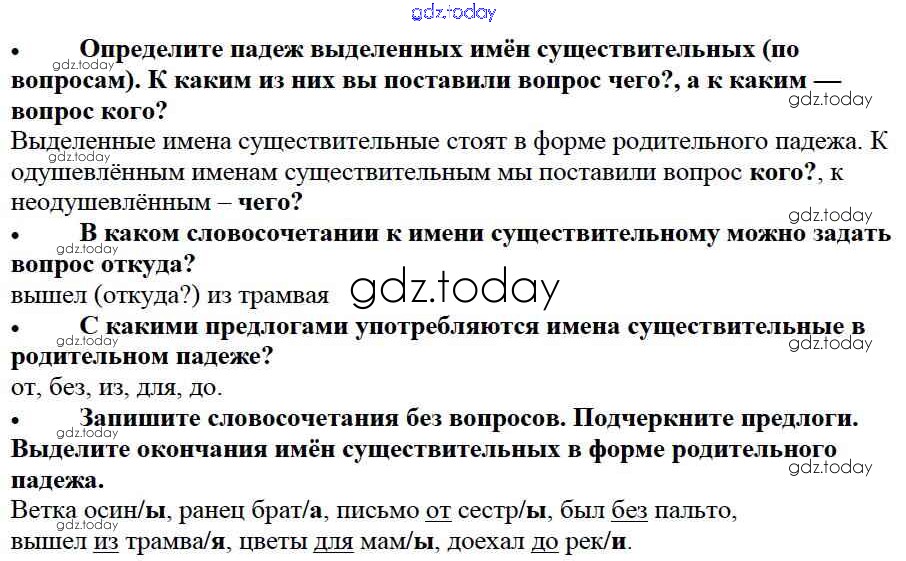 • Определите падеж выделенных имён существительных (по вопросам). К каким из них вы поставили вопрос чего?, а к каким — вопрос кого?

Выделенные имена существительные стоят в форме родительного падежа. К одушевлённым именам существительным мы поставили вопрос кого?, к неодушевлённым – чего?

• В каком словосочетании к имени существительному можно задать вопрос откуда?

вышел (откуда?) из трамвая

• С какими предлогами употребляются имена существительные в родительном падеже?

от, без, из, для, до.

• Запишите словосочетания без вопросов. Подчеркните предлоги. Выделите окончания имён существительных в форме родительного падежа.

Ветка осин/ы, ранец брат/а, письмо от сестр/ы, был без пальто, вышел из трамва/я, цветы для мам/ы, доехал до рек/и.

gdz.today